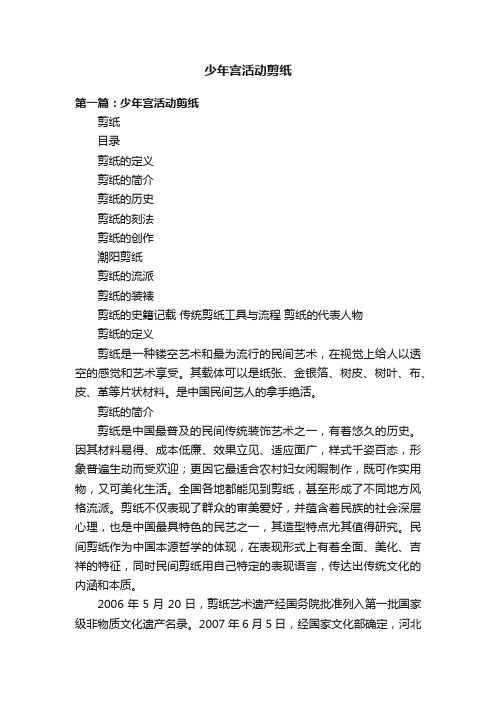 少年宫活动剪纸

第一篇：少年宫活动剪纸

剪纸

目录

剪纸的定义

剪纸的简介

剪纸的历史

剪纸的刻法

剪纸的创作

潮阳剪纸

剪纸的流派

剪纸的装裱

剪纸的史籍记载 传统剪纸工具与流程 剪纸的代表人物

剪纸的定义

剪纸是一种镂空艺术和最为流行的民间艺术，在视觉上给人以透空的感觉和艺术享受。其载体可以是纸张、金银箔、树皮、树叶、布、皮、革等片状材料。是中国民间艺人的拿手绝活。

剪纸的简介

剪纸是中国最普及的民间传统装饰艺术之一，有着悠久的历史。因其材料易得、成本低廉、效果立见、适应面广，样式千姿百态，形象普遍生动而受欢迎；更因它最适合农村妇女闲暇制作，既可作实用物，又可美化生活。全国各地都能见到剪纸，甚至形成了不同地方风格流派。剪纸不仅表现了群众的审美爱好，并蕴含着民族的社会深层心理，也是中国最具特色的民艺之一，其造型特点尤其值得研究。民间剪纸作为中国本源哲学的体现，在表现形式上有着全面、美化、吉祥的特征，同时民间剪纸用自己特定的表现语言，传达出传统文化的内涵和本质。

2006 年 5 月 20 日，剪纸艺术遗产经国务院批准列入第一批国家级非物质文化遗产名录。2007 年 6 月 5 日，经国家文化部确定，河北